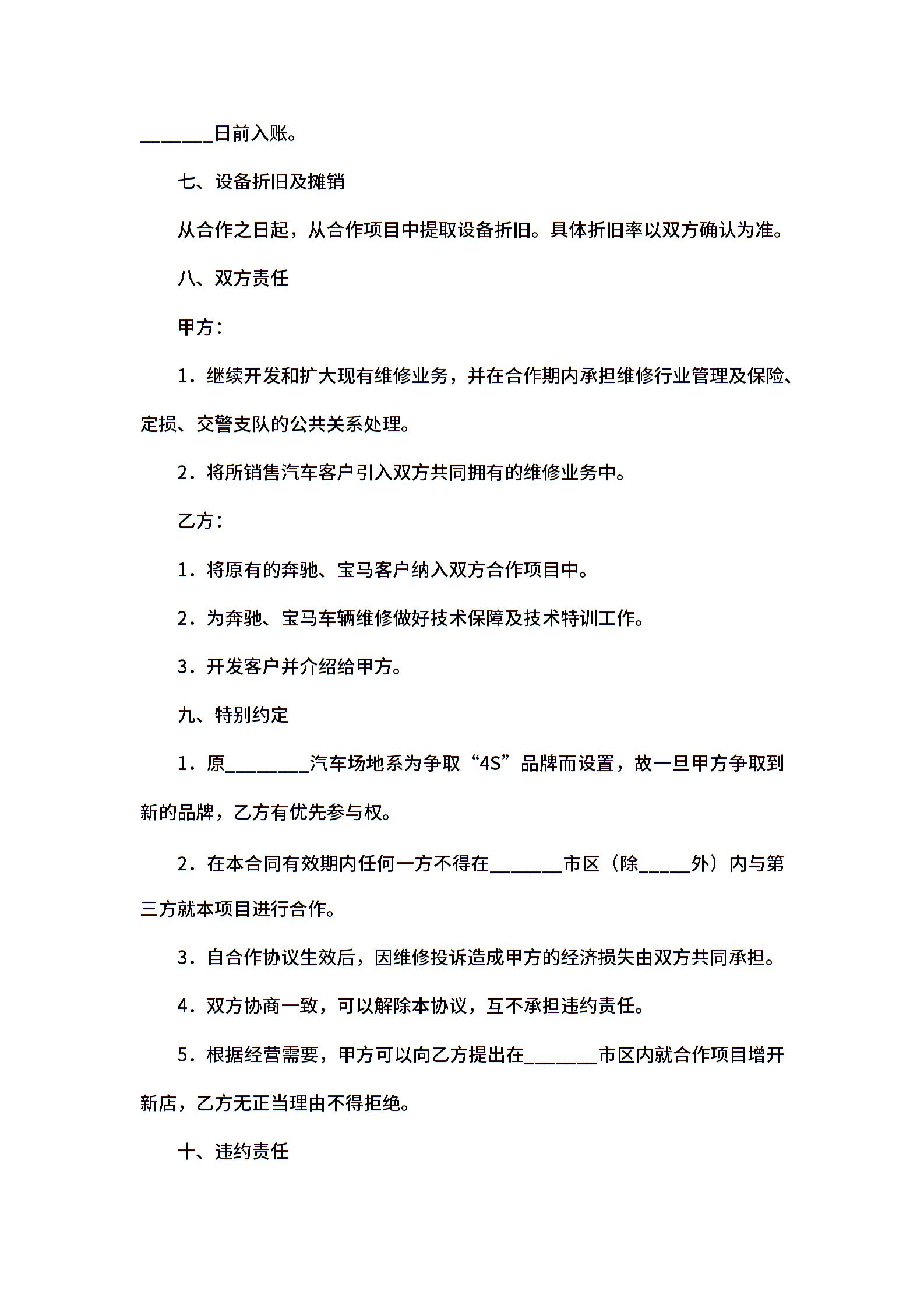 ________日前入账。

七、设备折旧及摊销

从合作之日起，从合作项目中提取设备折旧。具体折旧率以双方确认为准。

八、双方责任

甲方：

1．继续开发和扩大现有维修业务，并在合作期内承担维修行业管理及保险、定损、交警支队的公共关系处理。

2．将所销售汽车客户引入双方共同拥有的维修业务中。

乙方：

1．将原有的奔驰、宝马客户纳入双方合作项目中。

2．为奔驰、宝马车辆维修做好技术保障及技术特训工作。

3．开发客户并介绍给甲方。

九、特别约定

1．原_________汽车场地系为争取“4S”品牌而设置，故一旦甲方争取到新的品牌，乙方有优先参与权。

2．在本合同有效期内任何一方不得在________市区（除______外）内与第三方就本项目进行合作。

3．自合作协议生效后，因维修投诉造成甲方的经济损失由双方共同承担。

4．双方协商一致，可以解除本协议，互不承担违约责任。

5．根据经营需要，甲方可以向乙方提出在________市区内就合作项目增开新店，乙方无正当理由不得拒绝。

十、违约责任